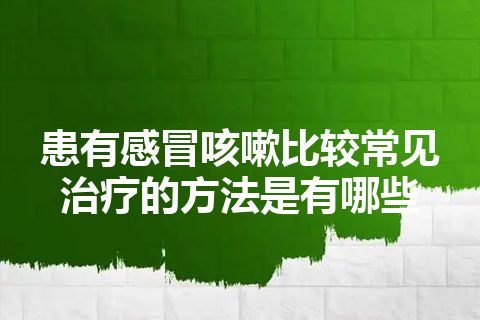 患有感冒咳嗽比较常见
治疗的方法是有哪些